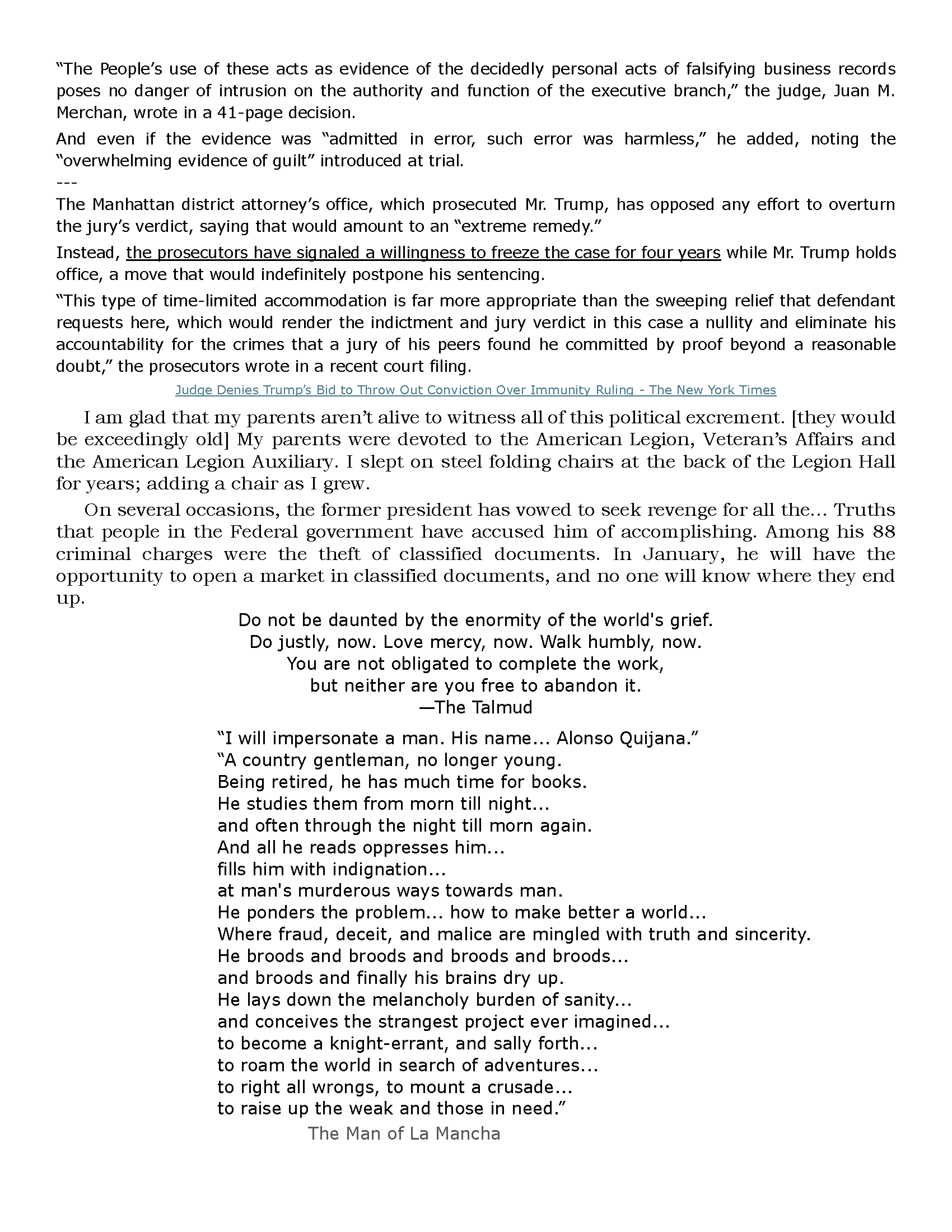 “The People’s use of these acts as evidence of the decidedly personal acts of falsifying business records poses no danger of intrusion on the authority and function of the executive branch,” the judge, Juan M. Merchan, wrote in a 41-page decision.

And even if the evidence was “admitted in error, such error was harmless,” he added, noting the “overwhelming evidence of guilt” introduced at trial.

---

The Manhattan district attorney’s office, which prosecuted Mr. Trump, has opposed any effort to overturn the jury’s verdict, saying that would amount to an “extreme remedy.”

Instead, the prosecutors have signaled a willingness to freeze the case for four years while Mr. Trump holds office, a move that would indefinitely postpone his sentencing.

“This type of time-limited accommodation is far more appropriate than the sweeping relief that defendant requests here, which would render the indictment and jury verdict in this case a nullity and eliminate his accountability for the crimes that a jury of his peers found he committed by proof beyond a reasonable doubt,” the prosecutors wrote in a recent court filing.

Judge Denies Trump’s Bid to Throw Out Conviction Over Immunity Ruling - The New York Times

I am glad that my parents aren’t alive to witness all of this political excrement. [they would be exceedingly old] My parents were devoted to the American Legion, Veteran’s Affairs and the American Legion Auxiliary. I slept on steel folding chairs at the back of the Legion Hall for years; adding a chair as I grew.

On several occasions, the former president has vowed to seek revenge for all the… Truths that people in the Federal government have accused him of accomplishing. Among his 88 criminal charges were the theft of classified documents. In January, he will have the opportunity to open a market in classified documents, and no one will know where they end up.

Do not be daunted by the enormity of the world's grief.
Do justly, now. Love mercy, now. Walk humbly, now.
You are not obligated to complete the work,
but neither are you free to abandon it.
—The Talmud

“I will impersonate a man. His name... Alonso Quijana.”
“A country gentleman, no longer young.
Being retired, he has much time for books.
He studies them from morn till night...
and often through the night till morn again.
And all he reads oppresses him...
fills him with indignation...
at man's murderous ways towards man.
He ponders the problem... how to make better a world...
Where fraud, deceit, and malice are mingled with truth and sincerity.
He broods and broods and broods and broods...
and broods and finally his brains dry up.
He lays down the melancholy burden of sanity...
and conceives the strangest project ever imagined...
to become a knight-errant, and sally forth...
to roam the world in search of adventures...
to right all wrongs, to mount a crusade...
to raise up the weak and those in need.”
The Man of La Mancha